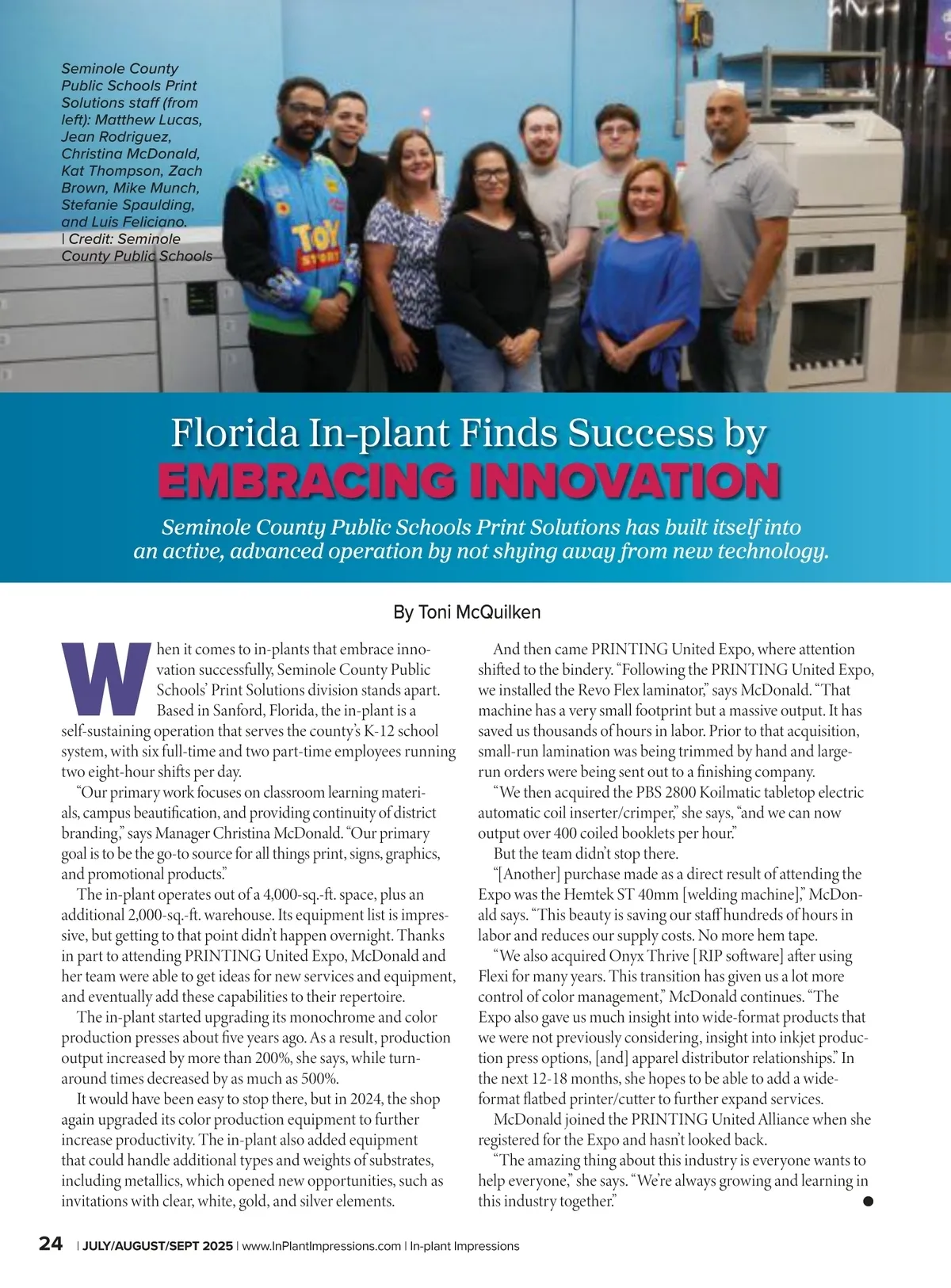 Seminole County Public Schools Print Solutions staff (from left): Matthew Lucas, Jean Rodriguez, Christina McDonald, Kat Thompson, Zach Brown, Mike Munch, Stefanie Spaulding, and Luis Feliciano. | Credit: Seminole County Public Schools

TOY STORY

Florida In-plant Finds Success by
EMBRACING INNOVATION

Seminole County Public Schools Print Solutions has built itself into an active, advanced operation by not shying away from new technology.

By Toni McQuilken

When it comes to in-plants that embrace innovation successfully, Seminole County Public Schools' Print Solutions division stands apart. Based in Sanford, Florida, the in-plant is a self-sustaining operation that serves the county's K-12 school system, with six full-time and two part-time employees running two eight-hour shifts per day.

"Our primary work focuses on classroom learning materials, campus beautification, and providing continuity of district branding," says Manager Christina McDonald. "Our primary goal is to be the go-to source for all things print, signs, graphics, and promotional products."

The in-plant operates out of a 4,000-sq.-ft. space, plus an additional 2,000-sq.-ft. warehouse. Its equipment list is impressive, but getting to that point didn't happen overnight. Thanks in part to attending PRINTING United Expo, McDonald and her team were able to get ideas for new services and equipment, and eventually add these capabilities to their repertoire.

The in-plant started upgrading its monochrome and color production presses about five years ago. As a result, production output increased by more than 200%, she says, while turnaround times decreased by as much as 500%.

It would have been easy to stop there, but in 2024, the shop again upgraded its color production equipment to further increase productivity. The in-plant also added equipment that could handle additional types and weights of substrates, including metallics, which opened new opportunities, such as invitations with clear, white, gold, and silver elements.

And then came PRINTING United Expo, where attention shifted to the bindery. "Following the PRINTING United Expo, we installed the Revo Flex laminator," says McDonald. "That machine has a very small footprint but a massive output. It has saved us thousands of hours in labor. Prior to that acquisition, small-run lamination was being trimmed by hand and large-run orders were being sent out to a finishing company.

"We then acquired the PBS 2800 Koilmatic tabletop electric automatic coil inserter/crimper," she says, "and we can now output over 400 coiled booklets per hour."

But the team didn't stop there.

"[Another] purchase made as a direct result of attending the Expo was the Hemtek ST 40mm [welding machine]," McDonald says. "This beauty is saving our staff hundreds of hours in labor and reduces our supply costs. No more hem tape.

"We also acquired Onyx Thrive [RIP software] after using Flexi for many years. This transition has given us a lot more control of color management," McDonald continues. "The Expo also gave us much insight into wide-format products that we were not previously considering, insight into inkjet production press options, [and] apparel distributor relationships." In the next 12-18 months, she hopes to be able to add a wide-format flatbed printer/cutter to further expand services.

McDonald joined the PRINTING United Alliance when she registered for the Expo and hasn't looked back.

"The amazing thing about this industry is everyone wants to help everyone," she says. "We're always growing and learning in this industry together."

24 | JULY/AUGUST/SEPT 2025 | www.InPlantImpressions.com | In-plant Impressions